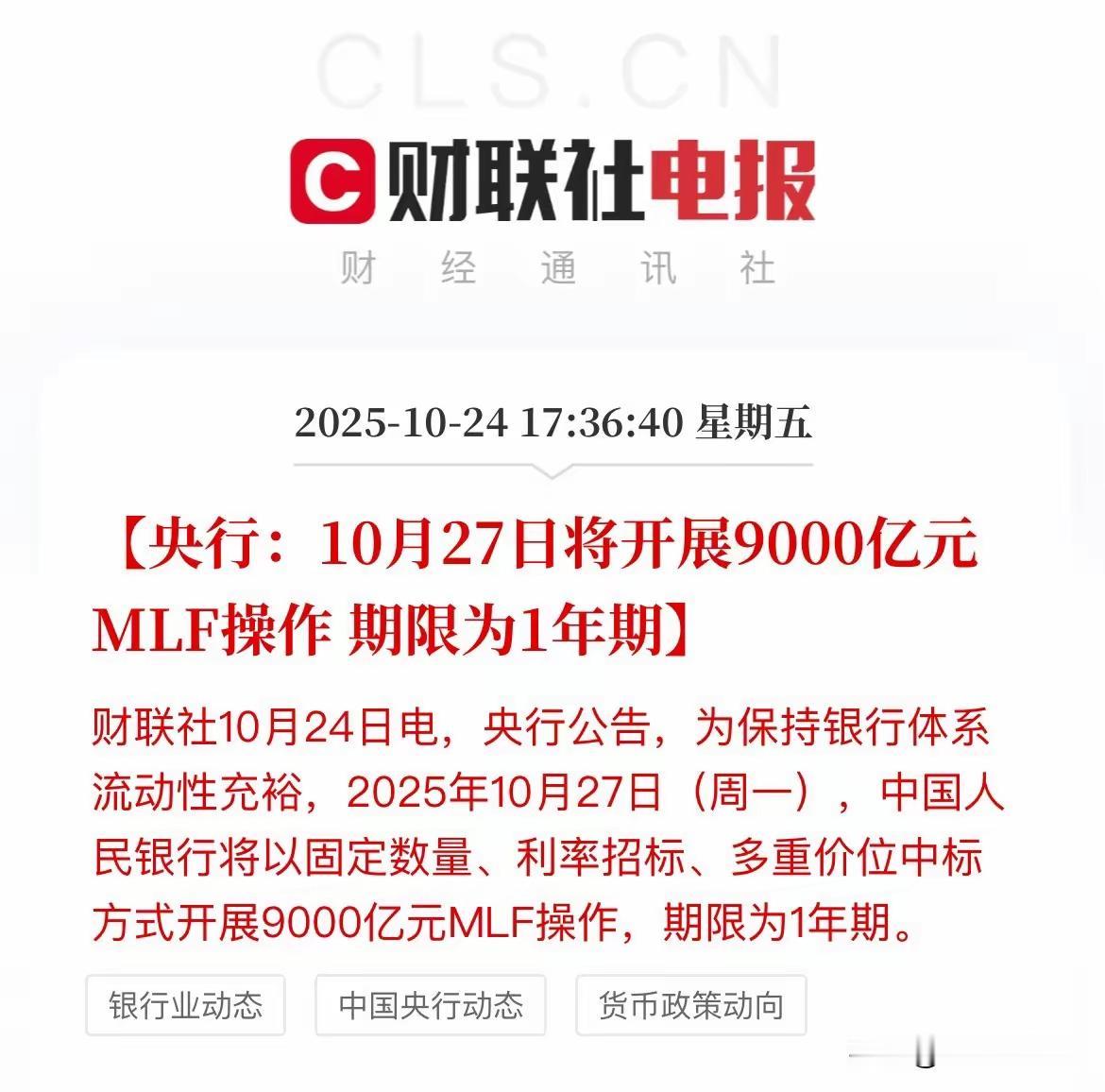 CLS.CN

C 财联社电报

财 经 通 讯 社

2025-10-24 17:36:40 星期五

【央行：10月27日将开展9000亿元MLF操作 期限为1年期】

财联社10月24日电，央行公告，为保持银行体系流动性充裕，2025年10月27日（周一），中国人民银行将以固定数量、利率招标、多重价位中标方式开展9000亿元MLF操作，期限为1年期。

银行业动态

中国央行动态

货币政策动向